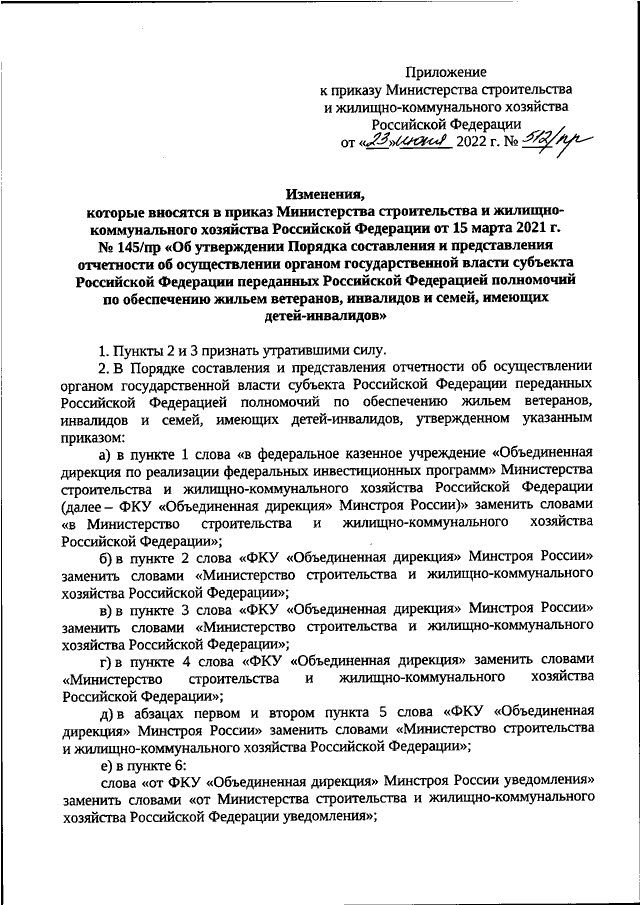 Приложение
к приказу Министерства строительства и жилищно-коммунального хозяйства Российской Федерации
от «23» июня 2022 г. № 512/пр

Изменения,
которые вносятся в приказ Министерства строительства и жилищно-коммунального хозяйства Российской Федерации от 15 марта 2021 г. № 145/пр «Об утверждении Порядка составления и представления отчетности об осуществлении органом государственной власти субъекта Российской Федерации переданных Российской Федерацией полномочий по обеспечению жильем ветеранов, инвалидов и семей, имеющих детей-инвалидов»

1. Пункты 2 и 3 признать утратившими силу.

2. В Порядке составления и представления отчетности об осуществлении органом государственной власти субъекта Российской Федерации переданных Российской Федерацией полномочий по обеспечению жильем ветеранов, инвалидов и семей, имеющих детей-инвалидов, утвержденном указанным приказом:

а) в пункте 1 слова «в федеральное казенное учреждение «Объединенная дирекция по реализации федеральных инвестиционных программ» Министерства строительства и жилищно-коммунального хозяйства Российской Федерации (далее – ФКУ «Объединенная дирекция» Минстроя России)» заменить словами «в Министерство строительства и жилищно-коммунального хозяйства Российской Федерации»;

б) в пункте 2 слова «ФКУ «Объединенная дирекция» Минстроя России» заменить словами «Министерство строительства и жилищно-коммунального хозяйства Российской Федерации»;

в) в пункте 3 слова «ФКУ «Объединенная дирекция» Минстроя России» заменить словами «Министерство строительства и жилищно-коммунального хозяйства Российской Федерации»;

г) в пункте 4 слова «ФКУ «Объединенная дирекция» заменить словами «Министерство строительства и жилищно-коммунального хозяйства Российской Федерации»;

д) в абзацах первом и втором пункта 5 слова «ФКУ «Объединенная дирекция» Минстроя России» заменить словами «Министерство строительства и жилищно-коммунального хозяйства Российской Федерации»;

е) в пункте 6:

слова «от ФКУ «Объединенная дирекция» Минстроя России уведомления» заменить словами «от Министерства строительства и жилищно-коммунального хозяйства Российской Федерации уведомления»;